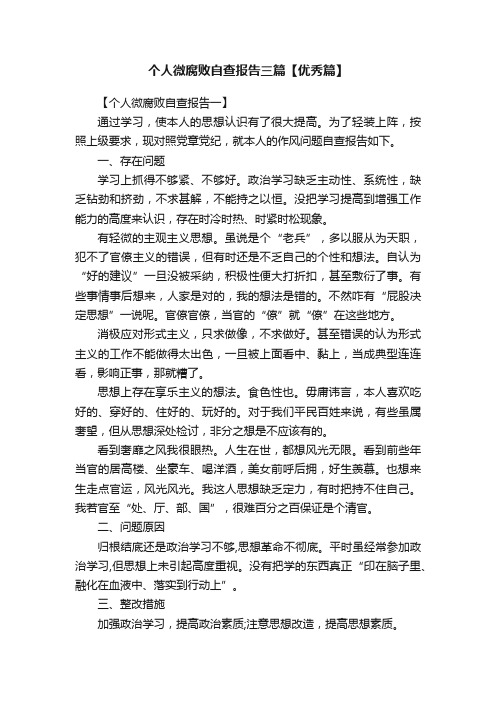 个人微腐败自查报告三篇【优秀篇】

【个人微腐败自查报告一】

通过学习，使本人的思想认识有了很大提高。为了轻装上阵，按照上级要求，现对照党章党纪，就本人的作风问题自查报告如下。

一、存在问题

学习上抓得不够紧、不够好。政治学习缺乏主动性、系统性，缺乏钻劲和挤劲，不求甚解，不能持之以恒。没把学习提高到增强工作能力的高度来认识，存在时冷时热、时紧时松现象。

有轻微的主观主义思想。虽说是个“老兵”，多以服从为天职，犯不了官僚主义的错误，但有时还是不乏自己的个性和想法。自认为“好的建议”一旦没被采纳，积极性便大打折扣，甚至敷衍了事。有些事情事后想来，人家是对的，我的想法是错的。不然咋有“屁股决定思想”一说呢。官僚官僚，当官的“僚”就“僚”在这些地方。

消极应对形式主义，只求做像，不求做好。甚至错误的认为形式主义的工作不能做得太出色，一旦被上面看中、黏上，当成典型连连看，影响正事，那就糟了。

思想上存在享乐主义的想法。食色性也。毋庸讳言，本人喜欢吃好的、穿好的、住好的、玩好的。对于我们平民百姓来说，有些虽属奢望，但从思想深处检讨，非分之想是不应该有的。

看到奢靡之风我很眼热。人生在世，都想风光无限。看到前些年当官的居高楼、坐豪车、喝洋酒，美女前呼后拥，好生羡慕。也想来生走点官运，风光风光。我这人思想缺乏定力，有时把持不住自己。我若官至“处、厅、部、国”，很难百分之百保证是个清官。

二、问题原因

归根结底还是政治学习不够,思想革命不彻底。平时虽经常参加政治学习,但思想上未引起高度重视。没有把学的东西真正“印在脑子里、融化在血液中、落实到行动上”。

三、整改措施

加强政治学习，提高政治素质;注意思想改造，提高思想素质。